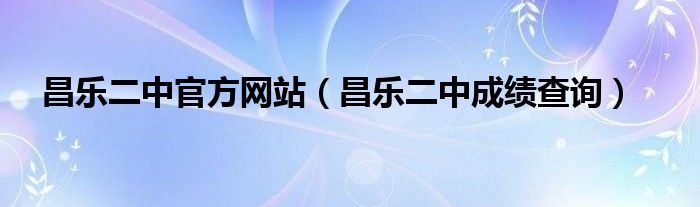 昌乐二中官方网站（昌乐二中成绩查询）